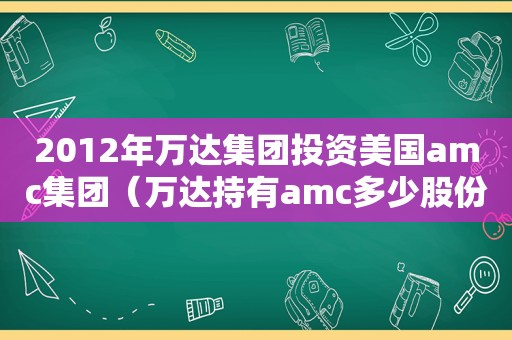 2012年万达集团投资美国amc集团（万达持有amc多少股份